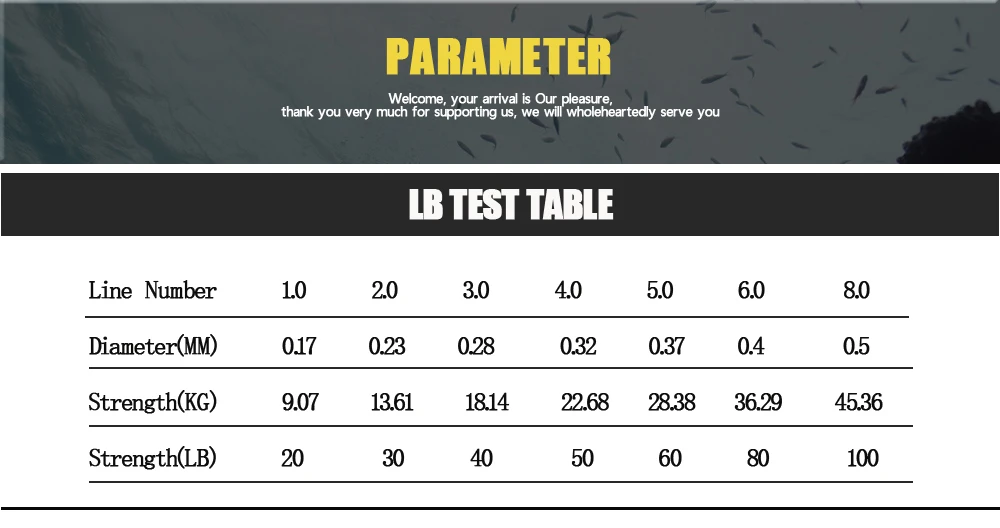 PARAMETER

Welcome, your arrival is Our pleasure,
thank you very much for supporting us, we will wholeheartedly serve you

LB TEST TABLE

| Line Number | 1.0 | 2.0 | 3.0 | 4.0 | 5.0 | 6.0 | 8.0 |
|---|---|---|---|---|---|---|---|
| Diameter(MM) | 0.17 | 0.23 | 0.28 | 0.32 | 0.37 | 0.4 | 0.5 |
| Strength(KG) | 9.07 | 13.61 | 18.14 | 22.68 | 28.38 | 36.29 | 45.36 |
| Strength(LB) | 20 | 30 | 40 | 50 | 60 | 80 | 100 |